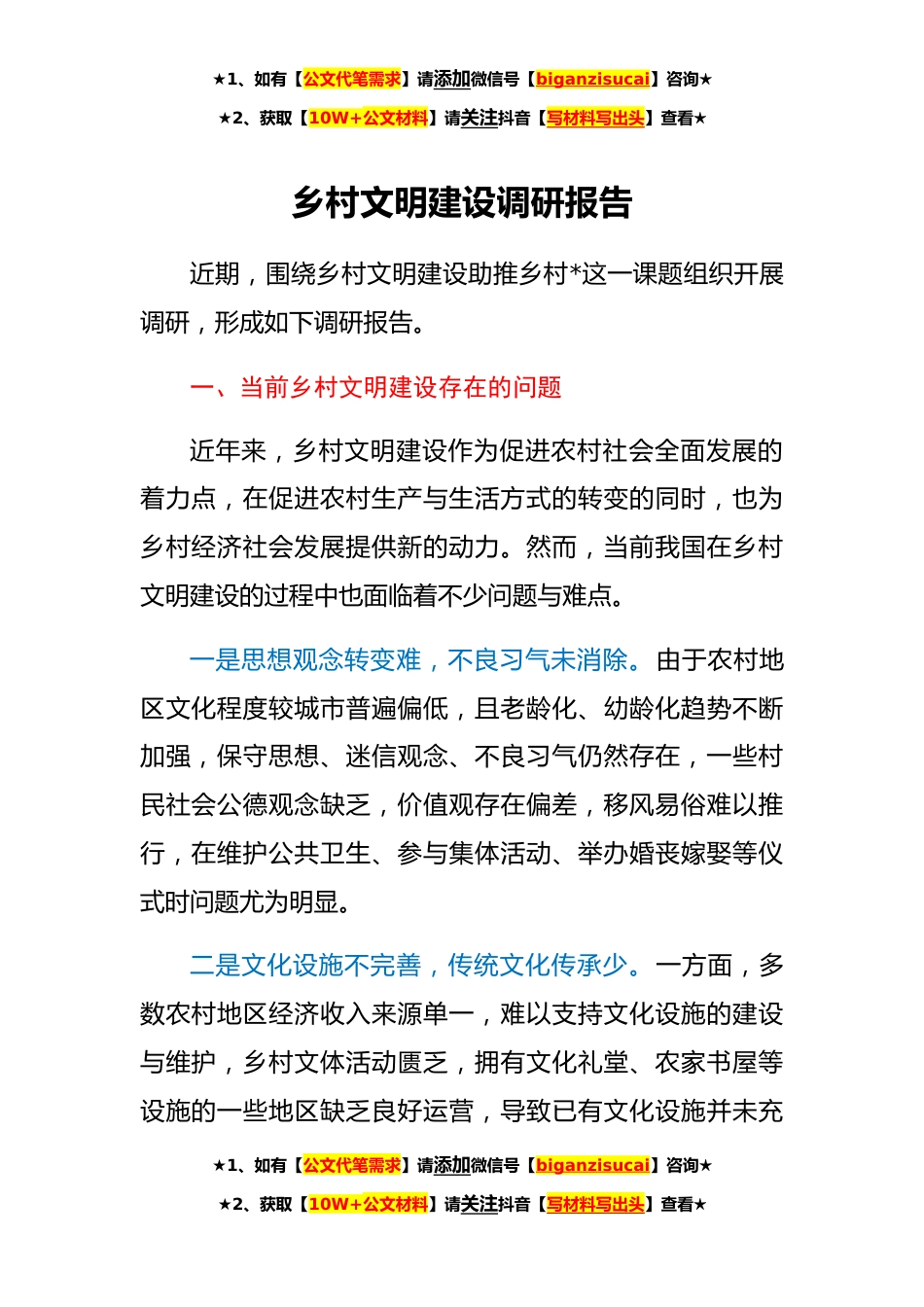 ★1、如有【公文代笔需求】请添加微信号【biganzisucai】咨询★
★2、获取【10W+公文材料】请关注抖音【写材料写出头】查看★

乡村文明建设调研报告

近期，围绕乡村文明建设助推乡村*这一课题组织开展调研，形成如下调研报告。

一、当前乡村文明建设存在的问题

近年来，乡村文明建设作为促进农村社会全面发展的着力点，在促进农村生产与生活方式的转变的同时，也为乡村经济社会发展提供新的动力。然而，当前我国在乡村文明建设的过程中也面临着不少问题与难点。

一是思想观念转变难，不良习气未消除。由于农村地区文化程度较城市普遍偏低，且老龄化、幼龄化趋势不断加强，保守思想、迷信观念、不良习气仍然存在，一些村民社会公德观念缺乏，价值观存在偏差，移风易俗难以推行，在维护公共卫生、参与集体活动、举办婚丧嫁娶等仪式时问题尤为明显。

二是文化设施不完善，传统文化传承少。一方面，多数农村地区经济收入来源单一，难以支持文化设施的建设与维护，乡村文体活动匮乏，拥有文化礼堂、农家书屋等设施的一些地区缺乏良好运营，导致已有文化设施并未充

★1、如有【公文代笔需求】请添加微信号【biganzisucai】咨询★
★2、获取【10W+公文材料】请关注抖音【写材料写出头】查看★